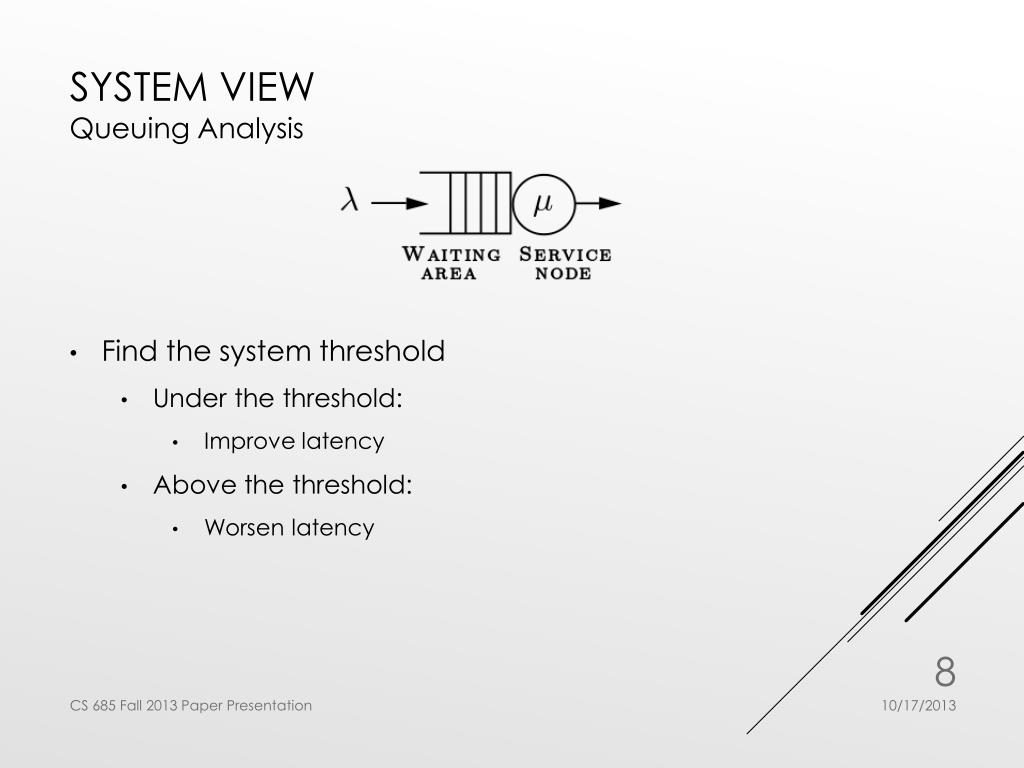 SYSTEM VIEW
Queuing Analysis

$\lambda$

$\mu$

WAITING AREA

SERVICE NODE

• Find the system threshold
  • Under the threshold:
    • Improve latency
  • Above the threshold:
    • Worsen latency

8

CS 685 Fall 2013 Paper Presentation

10/17/2013